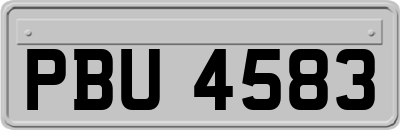 PBU 4583